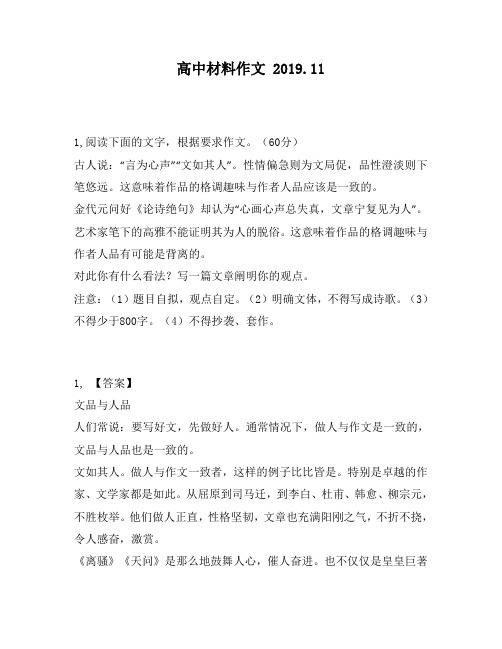 高中材料作文 2019.11

1,阅读下面的文字，根据要求作文。（60分）
古人说：“言为心声”“文如其人”。性情偏急则为文局促，品性澄淡则下笔悠远。这意味着作品的格调趣味与作者人品应该是一致的。
金代元问好《论诗绝句》却认为“心画心声总失真，文章宁复见为人”。艺术家笔下的高雅不能证明其为人的脱俗。这意味着作品的格调趣味与作者人品有可能是背离的。
对此你有什么看法？写一篇文章阐明你的观点。
注意：（1）题目自拟，观点自定。（2）明确文体，不得写成诗歌。（3）不得少于800字。（4）不得抄袭、套作。

1, 【答案】
文品与人品
人们常说：要写好文，先做好人。通常情况下，做人与作文是一致的，文品与人品也是一致的。
文如其人。做人与作文一致者，这样的例子比比皆是。特别是卓越的作家、文学家都是如此。从屈原到司马迁，到李白、杜甫、韩愈、柳宗元，不胜枚举。他们做人正直，性格坚韧，文章也充满阳刚之气，不折不挠，令人感奋，激赏。
《离骚》《天问》是那么地鼓舞人心，催人奋进。也不仅仅是皇皇巨著